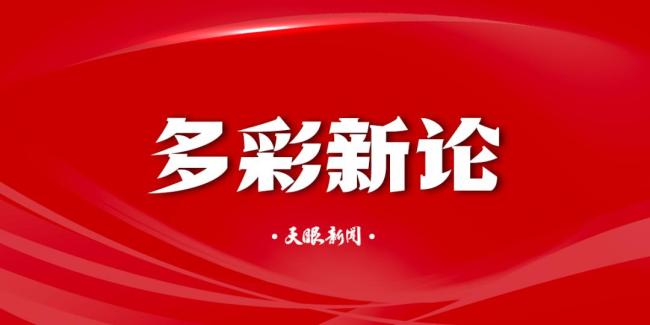 多彩新论

· 天眼新闻 ·